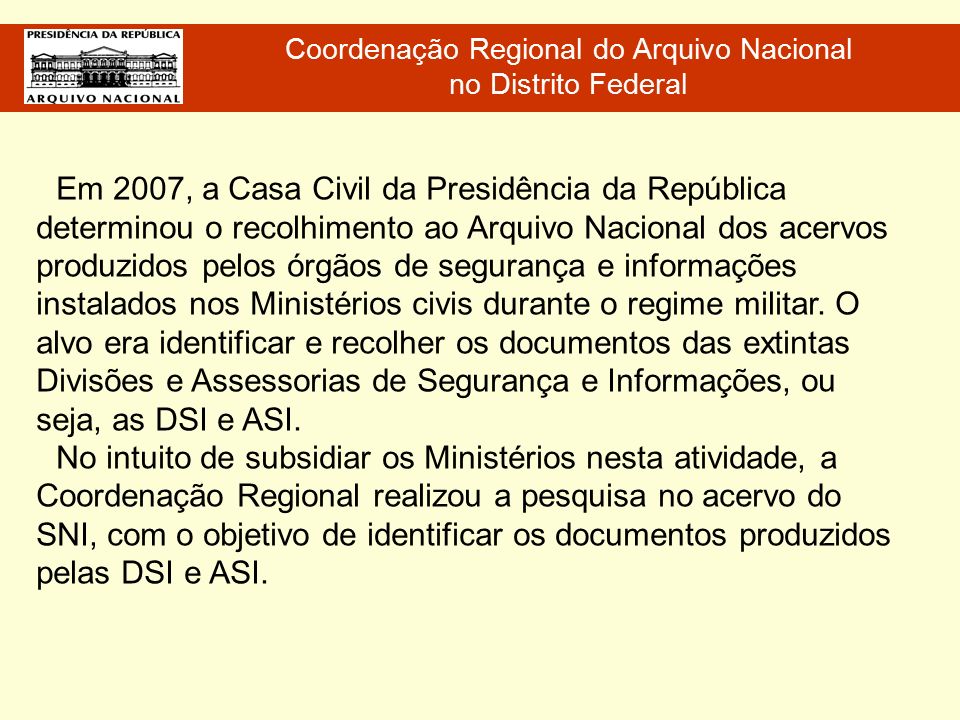 PRESIDÊNCIA DA REPÚBLICA
ARQUIVO NACIONAL

Coordenação Regional do Arquivo Nacional
no Distrito Federal

Em 2007, a Casa Civil da Presidência da República determinou o recolhimento ao Arquivo Nacional dos acervos produzidos pelos órgãos de segurança e informações instalados nos Ministérios civis durante o regime militar. O alvo era identificar e recolher os documentos das extintas Divisões e Assessorias de Segurança e Informações, ou seja, as DSI e ASI.

No intuito de subsidiar os Ministérios nesta atividade, a Coordenação Regional realizou a pesquisa no acervo do SNI, com o objetivo de identificar os documentos produzidos pelas DSI e ASI.